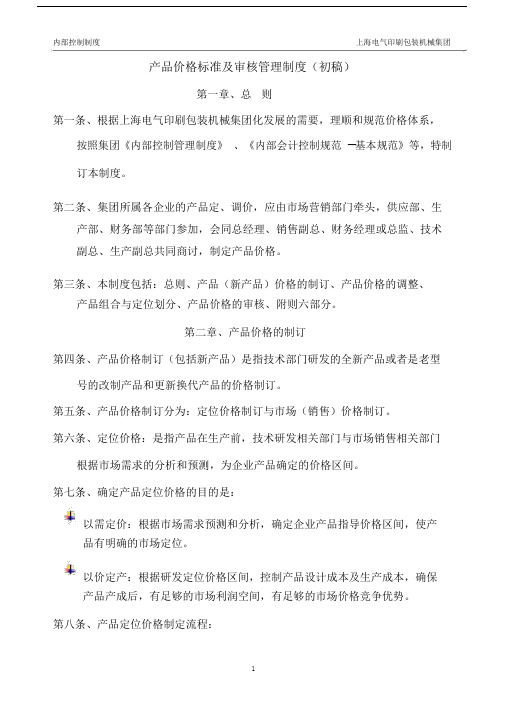 内部控制制度

上海电气印刷包装机械集团

产品价格标准及审核管理制度（初稿）

第一章、总　则

第一条、根据上海电气印刷包装机械集团化发展的需要，理顺和规范价格体系，按照集团《内部控制管理制度》、《内部会计控制规范 —基本规范》等，特制订本制度。

第二条、集团所属各企业的产品定、调价，应由市场营销部门牵头，供应部、生产部、财务部等部门参加，会同总经理、销售副总、财务经理或总监、技术副总、生产副总共同商讨，制定产品价格。

第三条、本制度包括：总则、产品（新产品）价格的制订、产品价格的调整、产品组合与定位划分、产品价格的审核、附则六部分。

第二章、产品价格的制订

第四条、产品价格制订（包括新产品）是指技术部门研发的全新产品或者是老型号的改制产品和更新换代产品的价格制订。

第五条、产品价格制订分为：定位价格制订与市场（销售）价格制订。

第六条、定位价格：是指产品在生产前，技术研发相关部门与市场销售相关部门根据市场需求的分析和预测，为企业产品确定的价格区间。

第七条、确定产品定位价格的目的是：

以需定价：根据市场需求预测和分析，确定企业产品指导价格区间，使产品有明确的市场定位。

以价定产：根据研发定位价格区间，控制产品设计成本及生产成本，确保产品产成后，有足够的市场利润空间，有足够的市场价格竞争优势。

第八条、产品定位价格制定流程：

1